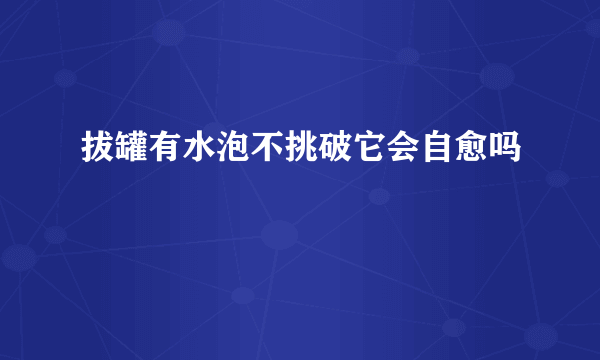 拔罐有水泡不挑破它会自愈吗